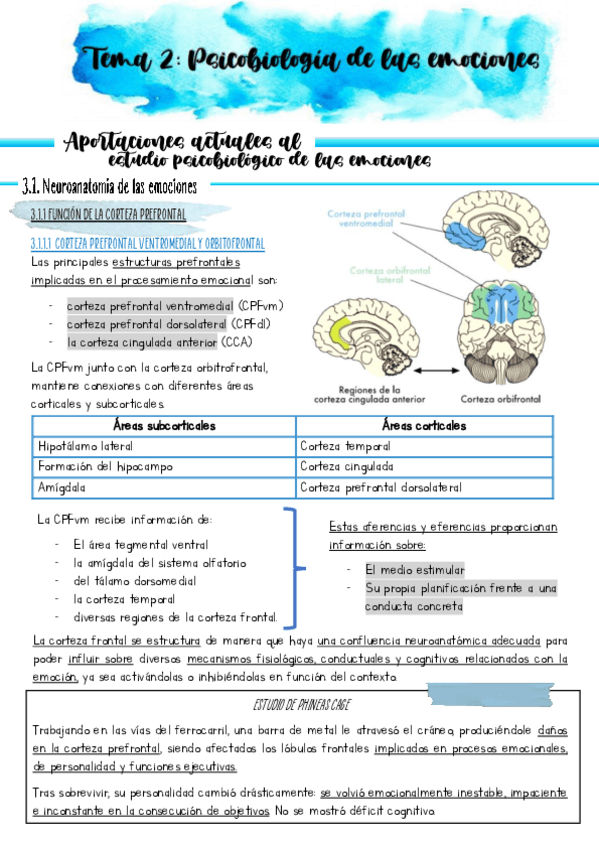 Tema 2: Psicobiología de las emociones

Aportaciones actuales al estudio psicobiológico de las emociones

3.1. Neuroanatomía de las emociones

3.1.1 FUNCIÓN DE LA CORTEZA PREFRONTAL

3.1.1.1 CORTEZA PREFRONTAL VENTROMEDIAL Y ORBITOFRONTAL

Las principales estructuras prefrontales implicadas en el procesamiento emocional son:

- corteza prefrontal ventromedial (CPFvm)
- corteza prefrontal dorsolateral (CPFdl)
- la corteza cingulada anterior (CCA)

La CPFvm junto con la corteza orbitrofrontal, mantiene conexiones con diferentes áreas corticales y subcorticales.

Corteza prefrontal ventromedial

Corteza orbifrontal lateral

Regiones de la corteza cingulada anterior

Corteza orbifrontal

| Áreas subcorticales | Áreas corticales |
|---|---|
| Hipotálamo lateral | Corteza temporal |
| Formación del hipocampo | Corteza cingulada |
| Amígdala | Corteza prefrontal dorsolateral |

La CPFvm recibe información de:

- El área tegmental ventral
- la amígdala del sistema olfatorio
- del tálamo dorsomedial
- la corteza temporal
- diversas regiones de la corteza frontal.

Estas aferencias y eferencias proporcionan información sobre:

- El medio estimular
- Su propia planificación frente a una conducta concreta

La corteza frontal se estructura de manera que haya una confluencia neuroanatómica adecuada para poder influir sobre diversos mecanismos fisiológicos, conductuales y cognitivos relacionados con la emoción, ya sea activándolas o inhibiéndolas en función del contexto.

ESTUDIO DE PHINEAS CAGE

Trabajando en las vías del ferrocarril, una barra de metal le atravesó el cráneo, produciéndole daños en la corteza prefrontal, siendo afectados los lóbulos frontales implicados en procesos emocionales, de personalidad y funciones ejecutivas.

Tras sobrevivir, su personalidad cambió drásticamente: se volvió emocionalmente inestable, impaciente e inconstante en la consecución de objetivos. No se mostró déficit cognitivo.